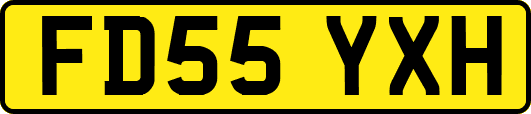 FD55 YXH